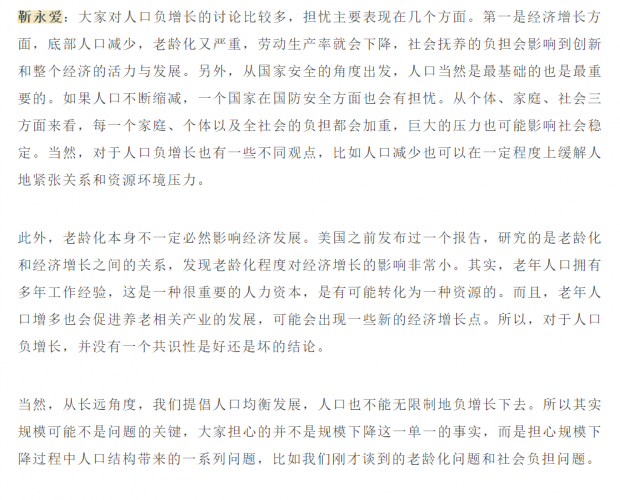 靳永爱：大家对人口负增长的讨论比较多，担忧主要表现在几个方面。第一是经济增长方面，底部人口减少，老龄化又严重，劳动生产率就会下降，社会抚养的负担会影响到创新和整个经济的活力与发展。另外，从国家安全的角度出发，人口当然是最基础的也是最重要的。如果人口不断缩减，一个国家在国防安全方面也会有担忧。从个体、家庭、社会三方面来看，每一个家庭、个体以及全社会的负担都会加重，巨大的压力也可能影响社会稳定。当然，对于人口负增长也有一些不同观点，比如人口减少也可以在一定程度上缓解人地紧张关系和资源环境压力。

此外，老龄化本身不一定必然影响经济发展。美国之前发布过一个报告，研究的是老龄化和经济增长之间的关系，发现老龄化程度对经济增长的影响非常小。其实，老年人口拥有多年工作经验，这是一种很重要的人力资本，是有可能转化为一种资源的。而且，老年人口增多也会促进养老相关产业的发展，可能会出现一些新的经济增长点。所以，对于人口负增长，并没有一个共识性是好还是坏的结论。

当然，从长远角度，我们提倡人口均衡发展，人口也不能无限制地负增长下去。所以其实规模可能不是问题的关键，大家担心的并不是规模下降这一单一的事实，而是担心规模下降过程中人口结构带来的一系列问题，比如我们刚才谈到的老龄化问题和社会负担问题。